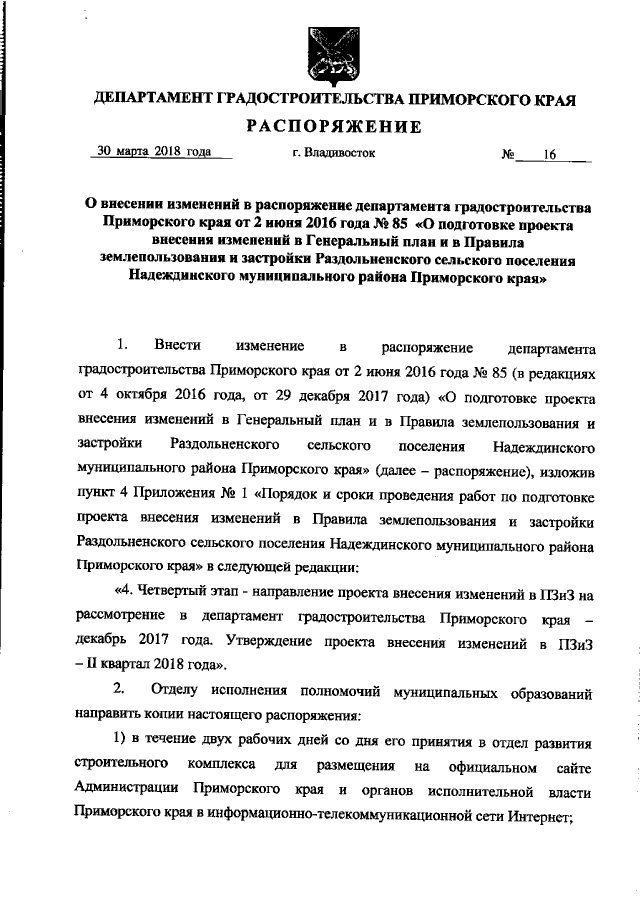 ДЕПАРТАМЕНТ ГРАДОСТРОИТЕЛЬСТВА ПРИМОРСКОГО КРАЯ

РАСПОРЯЖЕНИЕ

30 марта 2018 года г. Владивосток № 16

О внесении изменений в распоряжение департамента градостроительства Приморского края от 2 июня 2016 года № 85 «О подготовке проекта внесения изменений в Генеральный план и в Правила землепользования и застройки Раздольненского сельского поселения Надеждинского муниципального района Приморского края»

1. Внести изменение в распоряжение департамента градостроительства Приморского края от 2 июня 2016 года № 85 (в редакциях от 4 октября 2016 года, от 29 декабря 2017 года) «О подготовке проекта внесения изменений в Генеральный план и в Правила землепользования и застройки Раздольненского сельского поселения Надеждинского муниципального района Приморского края» (далее – распоряжение), изложив пункт 4 Приложения № 1 «Порядок и сроки проведения работ по подготовке проекта внесения изменений в Правила землепользования и застройки Раздольненского сельского поселения Надеждинского муниципального района Приморского края» в следующей редакции:

«4. Четвертый этап - направление проекта внесения изменений в ПЗиЗ на рассмотрение в департамент градостроительства Приморского края – декабрь 2017 года. Утверждение проекта внесения изменений в ПЗиЗ – II квартал 2018 года».

2. Отделу исполнения полномочий муниципальных образований направить копии настоящего распоряжения:

1) в течение двух рабочих дней со дня его принятия в отдел развития строительного комплекса для размещения на официальном сайте Администрации Приморского края и органов исполнительной власти Приморского края в информационно-телекоммуникационной сети Интернет;